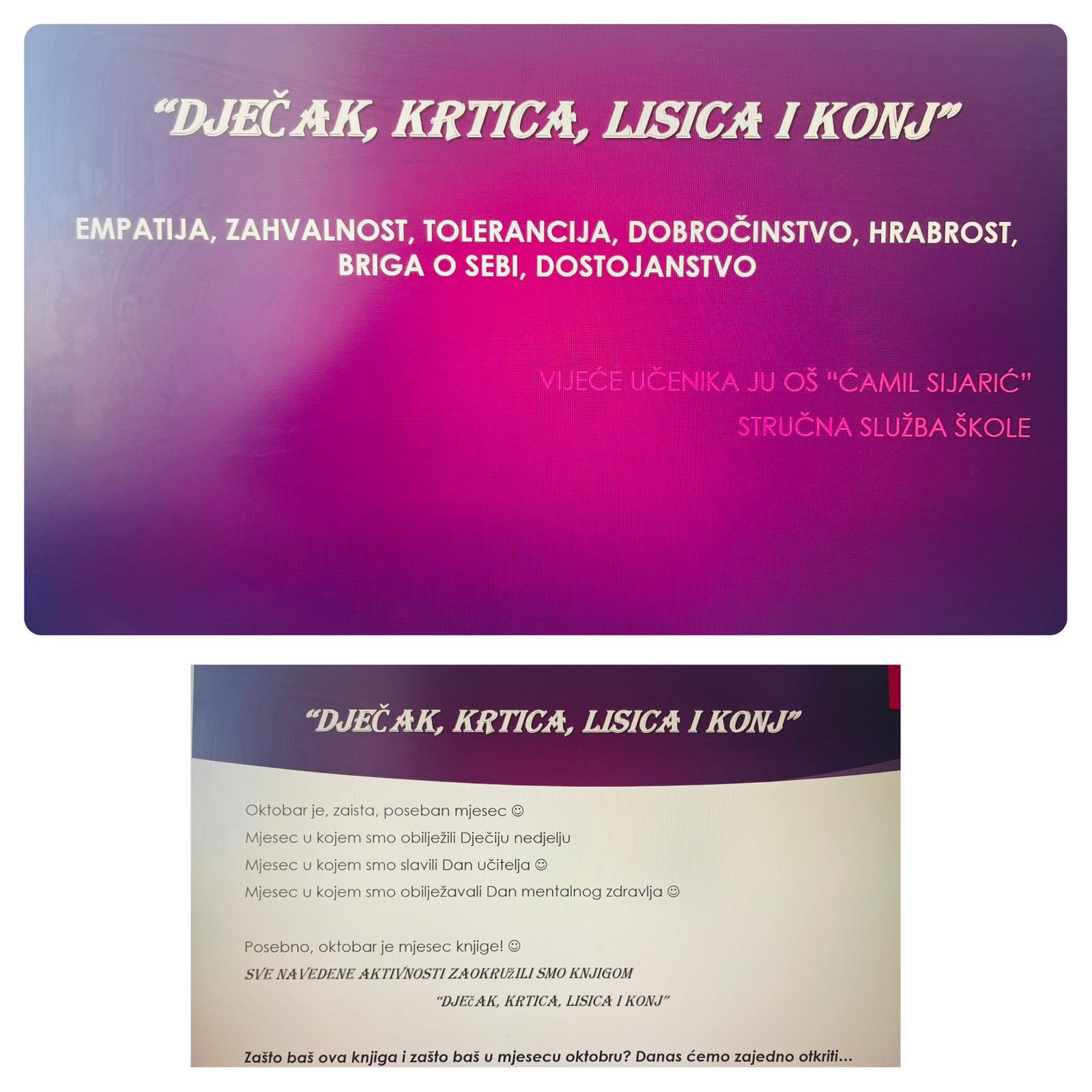 "DJEČAK, KRTICA, LISICA I KONJ"

EMPATIJA, ZAHVALNOST, TOLERANCIJA, DOBROČINSTVO, HRABROST, BRIGA O SEBI, DOSTOJANSTVO

VIJEĆE UČENIKA JU OŠ "ĆAMIL SIJARIĆ"

STRUČNA SLUŽBA ŠKOLE

"DJEČAK, KRTICA, LISICA I KONJ"

Oktobar je, zaista, poseban mjesec ☺

Mjesec u kojem smo obilježili Dječiju nedjelju

Mjesec u kojem smo slavili Dan učitelja ☺

Mjesec u kojem smo obilježavali Dan mentalnog zdravlja ☺

Posebno, oktobar je mjesec knjige! ☺

SVE NAVEDENE AKTIVNOSTI ZAOKRUŽILI SMO KNJIGOM

"DJEČAK, KRTICA, LISICA I KONJ"

Zašto baš ova knjiga i zašto baš u mjesecu oktobru? Danas ćemo zajedno otkriti...